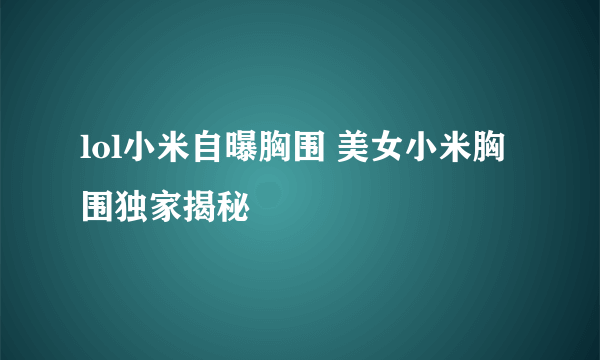 lol小米自曝胸围 美女小米胸围独家揭秘